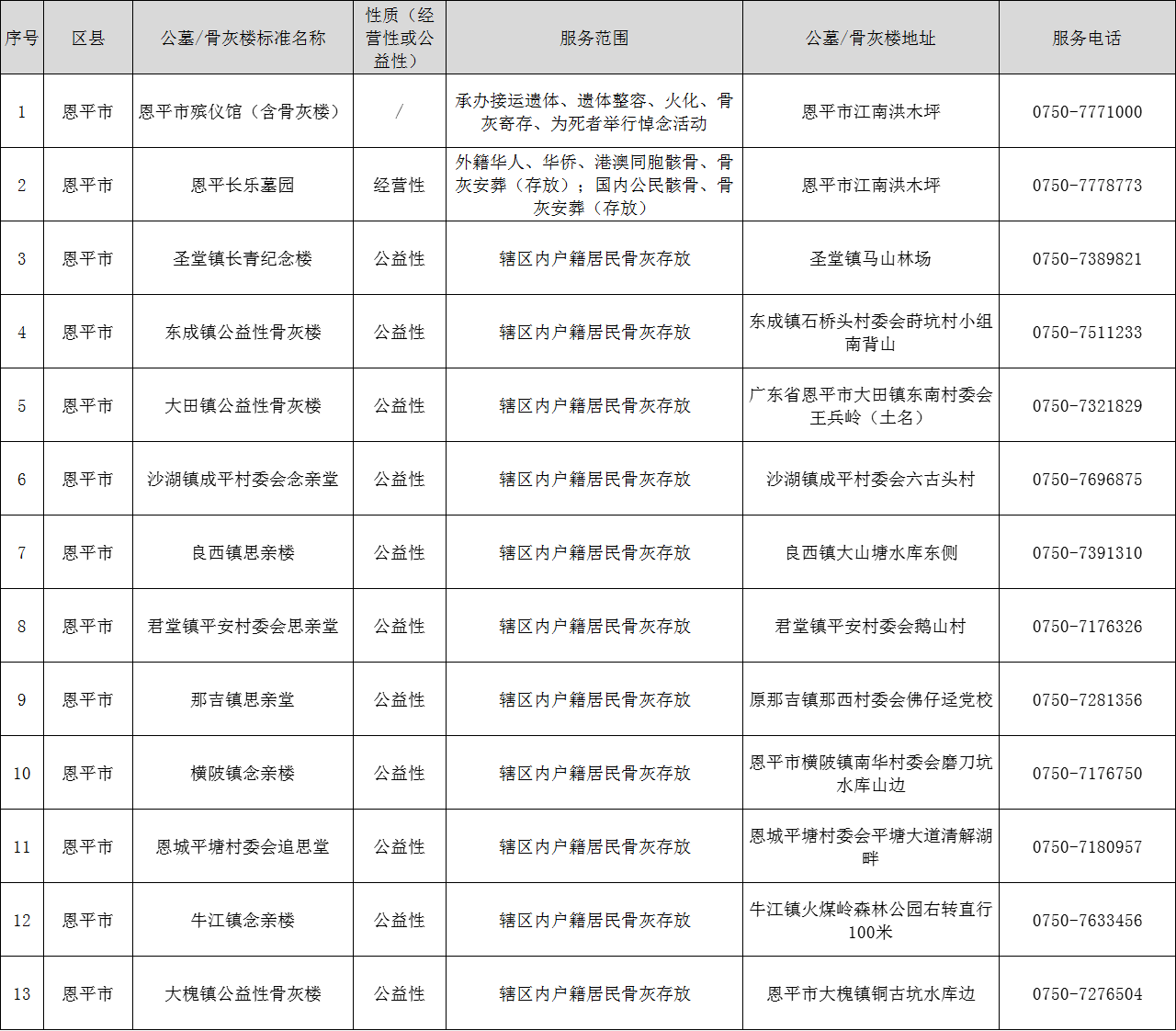 | 序号 | 区县 | 公墓/骨灰楼标准名称 | 性质（经营性或公益性） | 服务范围 | 公墓/骨灰楼地址 | 服务电话 |
|---|---|---|---|---|---|---|
| 1 | 恩平市 | 恩平市殡仪馆（含骨灰楼） | / | 承办接运遗体、遗体整容、火化、骨灰寄存、为死者举行悼念活动 | 恩平市江南洪木坪 | 0750-7771000 |
| 2 | 恩平市 | 恩平长乐墓园 | 经营性 | 外籍华人、华侨、港澳同胞骸骨、骨灰安葬（存放）；国内公民骸骨、骨灰安葬（存放） | 恩平市江南洪木坪 | 0750-7778773 |
| 3 | 恩平市 | 圣堂镇长青纪念楼 | 公益性 | 辖区内户籍居民骨灰存放 | 圣堂镇马山林场 | 0750-7389821 |
| 4 | 恩平市 | 东成镇公益性骨灰楼 | 公益性 | 辖区内户籍居民骨灰存放 | 东成镇石桥头村委会莳坑村小组南背山 | 0750-7511233 |
| 5 | 恩平市 | 大田镇公益性骨灰楼 | 公益性 | 辖区内户籍居民骨灰存放 | 广东省恩平市大田镇东南村委会王兵岭（土名） | 0750-7321829 |
| 6 | 恩平市 | 沙湖镇成平村委会念亲堂 | 公益性 | 辖区内户籍居民骨灰存放 | 沙湖镇成平村委会六古头村 | 0750-7696875 |
| 7 | 恩平市 | 良西镇思亲楼 | 公益性 | 辖区内户籍居民骨灰存放 | 良西镇大山塘水库东侧 | 0750-7391310 |
| 8 | 恩平市 | 君堂镇平安村委会思亲堂 | 公益性 | 辖区内户籍居民骨灰存放 | 君堂镇平安村委会鹅山村 | 0750-7176326 |
| 9 | 恩平市 | 那吉镇思亲堂 | 公益性 | 辖区内户籍居民骨灰存放 | 原那吉镇那西村委会佛仔迳党校 | 0750-7281356 |
| 10 | 恩平市 | 横陂镇念亲楼 | 公益性 | 辖区内户籍居民骨灰存放 | 恩平市横陂镇南华村委会磨刀坑水库山边 | 0750-7176750 |
| 11 | 恩平市 | 恩城平塘村委会追思堂 | 公益性 | 辖区内户籍居民骨灰存放 | 恩城平塘村委会平塘大道清解湖畔 | 0750-7180957 |
| 12 | 恩平市 | 牛江镇念亲楼 | 公益性 | 辖区内户籍居民骨灰存放 | 牛江镇火煤岭森林公园右转直行100米 | 0750-7633456 |
| 13 | 恩平市 | 大槐镇公益性骨灰楼 | 公益性 | 辖区内户籍居民骨灰存放 | 恩平市大槐镇铜古坑水库边 | 0750-7276504 |